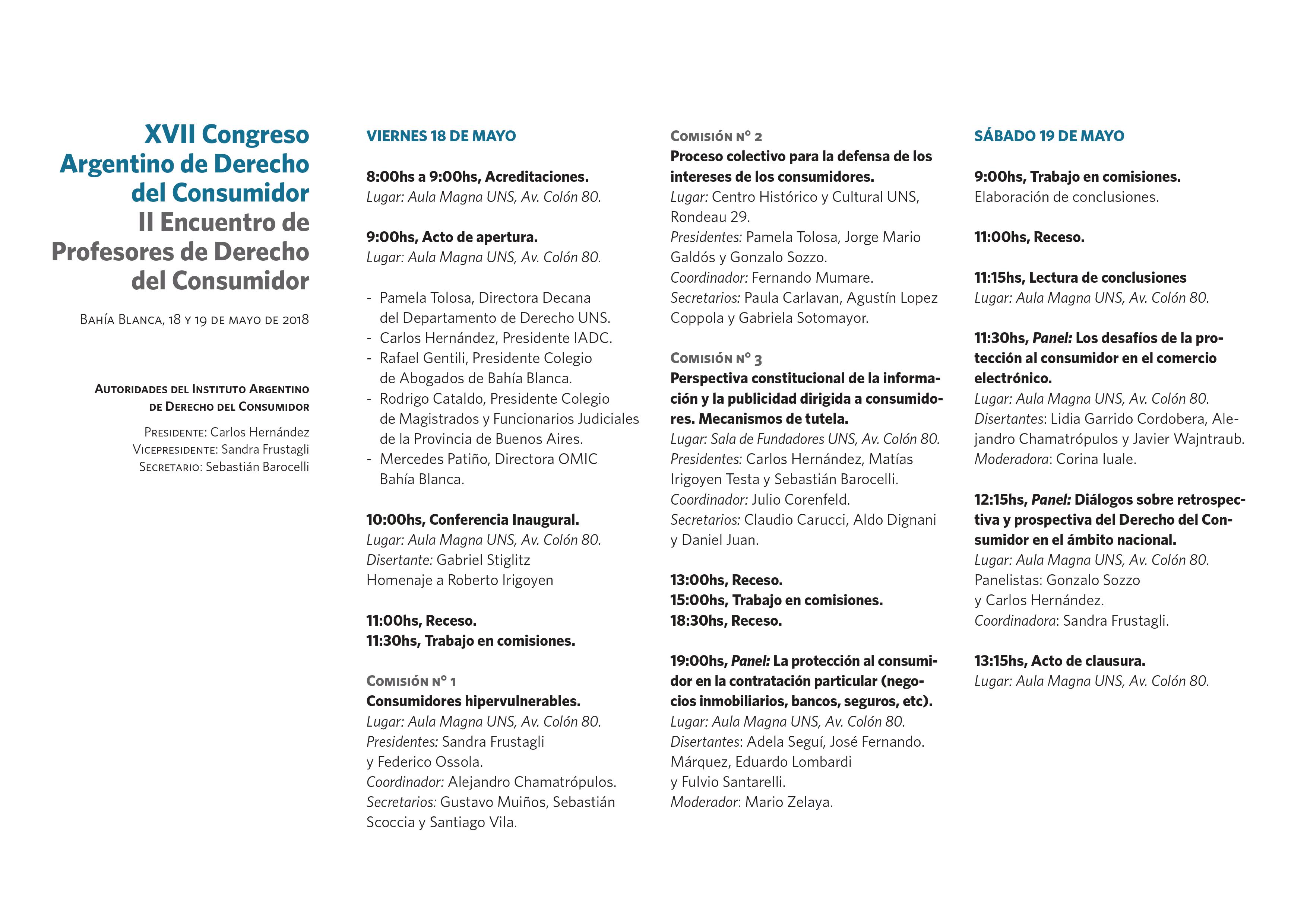 XVII Congreso Argentino de Derecho del Consumidor
II Encuentro de Profesores de Derecho del Consumidor

Bahía Blanca, 18 y 19 de mayo de 2018

Autoridades del Instituto Argentino de Derecho del Consumidor

Presidente: Carlos Hernández
Vicepresidente: Sandra Frustagli
Secretario: Sebastián Barocelli

VIERNES 18 DE MAYO

8:00hs a 9:00hs, Acreditaciones.
Lugar: Aula Magna UNS, Av. Colón 80.

9:00hs, Acto de apertura.
Lugar: Aula Magna UNS, Av. Colón 80.

- Pamela Tolosa, Directora Decana del Departamento de Derecho UNS.
- Carlos Hernández, Presidente IADC.
- Rafael Gentili, Presidente Colegio de Abogados de Bahía Blanca.
- Rodrigo Cataldo, Presidente Colegio de Magistrados y Funcionarios Judiciales de la Provincia de Buenos Aires.
- Mercedes Patiño, Directora OMIC Bahía Blanca.

10:00hs, Conferencia Inaugural.
Lugar: Aula Magna UNS, Av. Colón 80.
Disertante: Gabriel Stiglitz
Homenaje a Roberto Irigoyen

11:00hs, Receso.
11:30hs, Trabajo en comisiones.

Comisión nº 1
Consumidores hipervulnerables.
Lugar: Aula Magna UNS, Av. Colón 80.
Presidentes: Sandra Frustagli y Federico Ossola.
Coordinador: Alejandro Chamatrópulos.
Secretarios: Gustavo Muiños, Sebastián Scoccia y Santiago Vila.

Comisión nº 2
Proceso colectivo para la defensa de los intereses de los consumidores.
Lugar: Centro Histórico y Cultural UNS, Rondeau 29.
Presidentes: Pamela Tolosa, Jorge Mario Galdós y Gonzalo Sozzo.
Coordinador: Fernando Mumare.
Secretarios: Paula Carlavan, Agustín Lopez Coppola y Gabriela Sotomayor.

Comisión nº 3
Perspectiva constitucional de la información y la publicidad dirigida a consumidores. Mecanismos de tutela.
Lugar: Sala de Fundadores UNS, Av. Colón 80.
Presidentes: Carlos Hernández, Matías Irigoyen Testa y Sebastián Barocelli.
Coordinador: Julio Corenfeld.
Secretarios: Claudio Carucci, Aldo Dignani y Daniel Juan.

13:00hs, Receso.
15:00hs, Trabajo en comisiones.
18:30hs, Receso.

19:00hs, Panel: La protección al consumidor en la contratación particular (negocios inmobiliarios, bancos, seguros, etc).
Lugar: Aula Magna UNS, Av. Colón 80.
Disertantes: Adela Seguí, José Fernando. Márquez, Eduardo Lombardi y Fulvio Santarelli.
Moderador: Mario Zelaya.

SÁBADO 19 DE MAYO

9:00hs, Trabajo en comisiones.
Elaboración de conclusiones.

11:00hs, Receso.

11:15hs, Lectura de conclusiones
Lugar: Aula Magna UNS, Av. Colón 80.

11:30hs, Panel: Los desafíos de la protección al consumidor en el comercio electrónico.
Lugar: Aula Magna UNS, Av. Colón 80.
Disertantes: Lidia Garrido Cordobera, Alejandro Chamatrópulos y Javier Wajntraub.
Moderadora: Corina Iuale.

12:15hs, Panel: Diálogos sobre retrospectiva y prospectiva del Derecho del Consumidor en el ámbito nacional.
Lugar: Aula Magna UNS, Av. Colón 80.
Panelistas: Gonzalo Sozzo y Carlos Hernández.
Coordinadora: Sandra Frustagli.

13:15hs, Acto de clausura.
Lugar: Aula Magna UNS, Av. Colón 80.